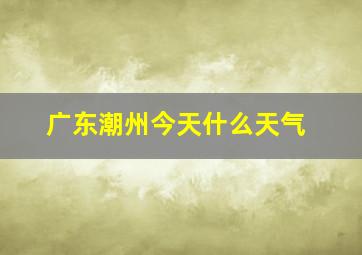 广东潮州今天什么天气